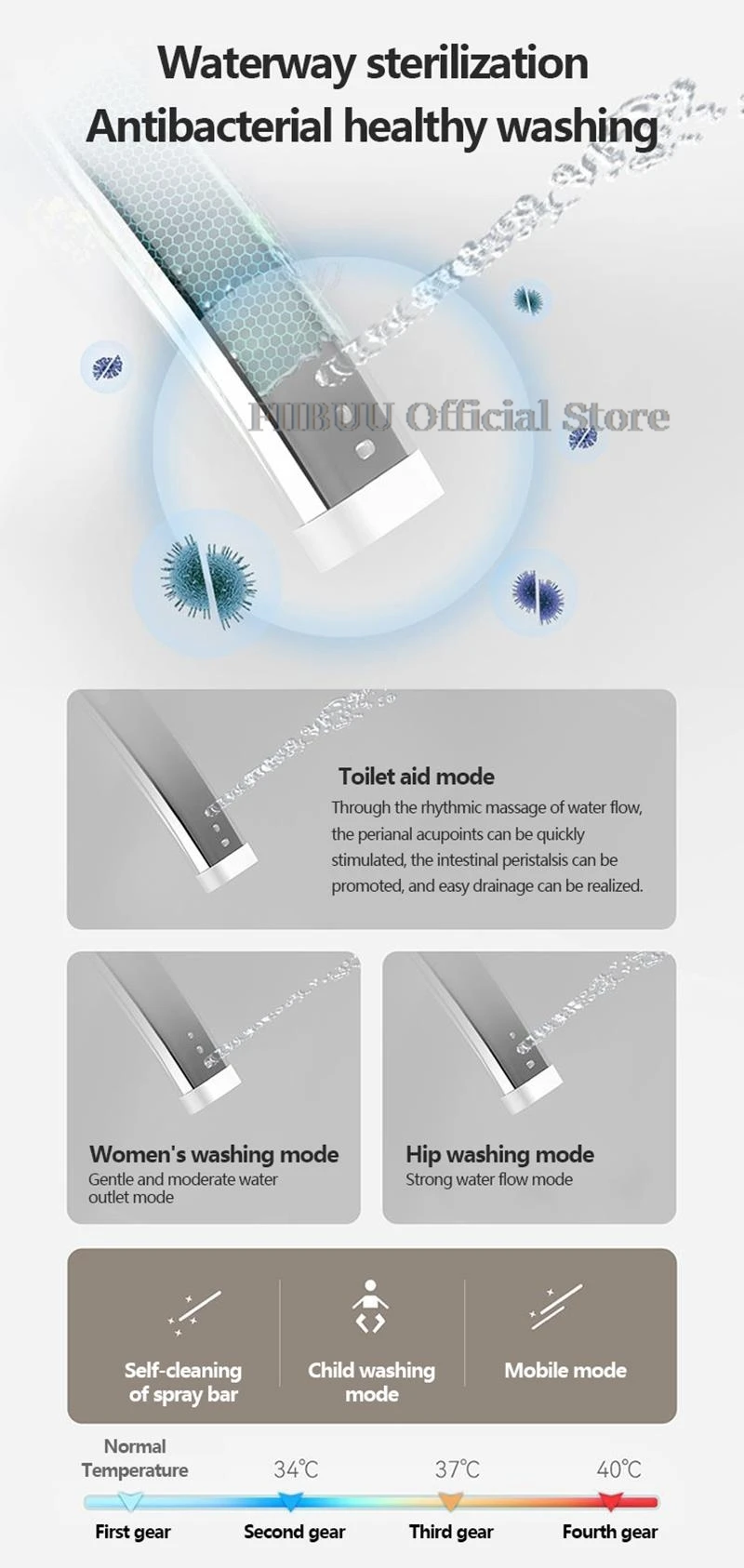 Waterway sterilization
Antibacterial healthy washing

Toilet aid mode

Through the rhythmic massage of water flow, the perianal acupoints can be quickly stimulated, the intestinal peristalsis can be promoted, and easy drainage can be realized.

Women's washing mode

Gentle and moderate water outlet mode

Hip washing mode

Strong water flow mode

Self-cleaning of spray bar

Child washing mode

Mobile mode

Normal Temperature

34℃

37℃

40℃

First gear

Second gear

Third gear

Fourth gear

FIIBUU Official Store